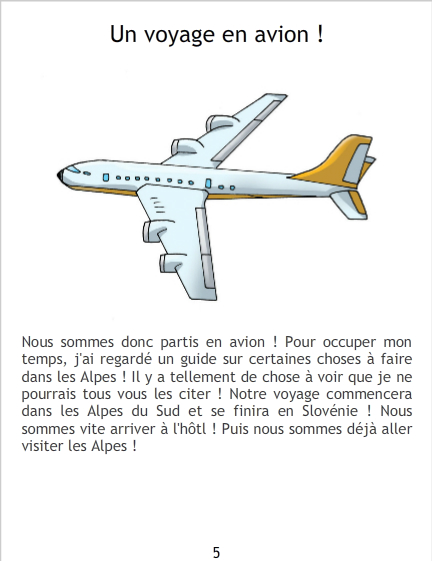 Un voyage en avion !

Nous sommes donc partis en avion ! Pour occuper mon temps, j'ai regardé un guide sur certaines choses à faire dans les Alpes ! Il y a tellement de chose à voir que je ne pourrais tous vous les citer ! Notre voyage commencera dans les Alpes du Sud et se finira en Slovénie ! Nous sommes vite arriver à l'hôtl ! Puis nous sommes déjà aller visiter les Alpes !

5